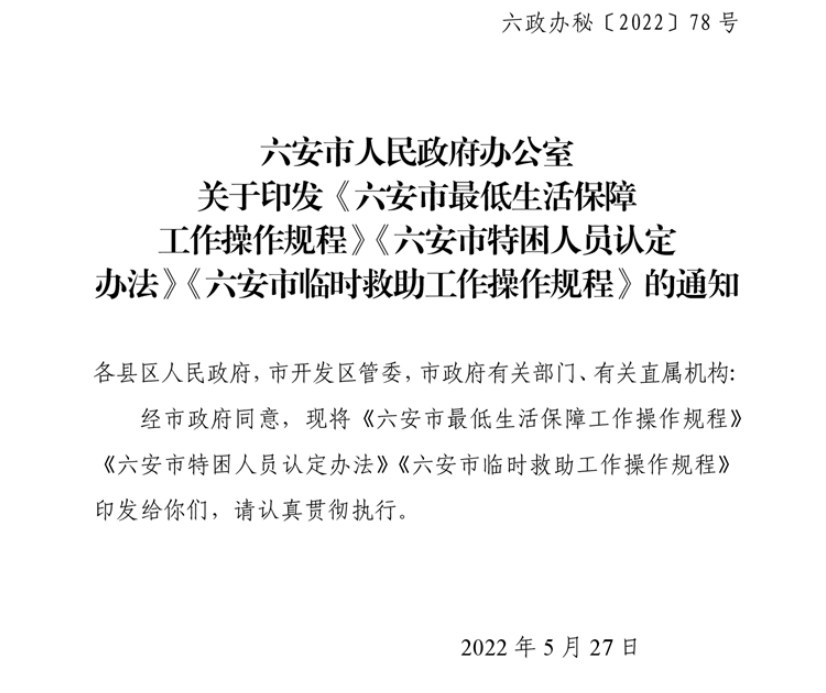 六政办秘〔2022〕78号

六安市人民政府办公室
关于印发《六安市最低生活保障
工作操作规程》《六安市特困人员认定
办法》《六安市临时救助工作操作规程》的通知

各县区人民政府，市开发区管委，市政府有关部门、有关直属机构：

经市政府同意，现将《六安市最低生活保障工作操作规程》《六安市特困人员认定办法》《六安市临时救助工作操作规程》印发给你们，请认真贯彻执行。

2022年5月27日